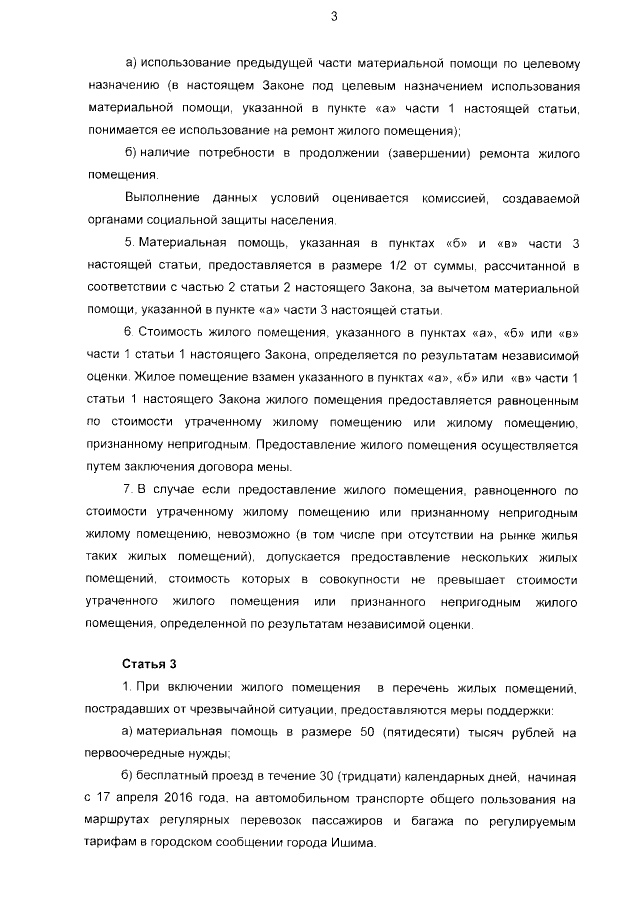 3

а) использование предыдущей части материальной помощи по целевому назначению (в настоящем Законе под целевым назначением использования материальной помощи, указанной в пункте «а» части 1 настоящей статьи, понимается ее использование на ремонт жилого помещения);

б) наличие потребности в продолжении (завершении) ремонта жилого помещения.

Выполнение данных условий оценивается комиссией, создаваемой органами социальной защиты населения.

5. Материальная помощь, указанная в пунктах «б» и «в» части 3 настоящей статьи, предоставляется в размере 1/2 от суммы, рассчитанной в соответствии с частью 2 статьи 2 настоящего Закона, за вычетом материальной помощи, указанной в пункте «а» части 3 настоящей статьи.

6. Стоимость жилого помещения, указанного в пунктах «а», «б» или «в» части 1 статьи 1 настоящего Закона, определяется по результатам независимой оценки. Жилое помещение взамен указанного в пунктах «а», «б» или «в» части 1 статьи 1 настоящего Закона жилого помещения предоставляется равноценным по стоимости утраченному жилому помещению или жилому помещению, признанному непригодным. Предоставление жилого помещения осуществляется путем заключения договора мены.

7. В случае если предоставление жилого помещения, равноценного по стоимости утраченному жилому помещению или признанному непригодным жилому помещению, невозможно (в том числе при отсутствии на рынке жилья таких жилых помещений), допускается предоставление нескольких жилых помещений, стоимость которых в совокупности не превышает стоимости утраченного жилого помещения или признанного непригодным жилого помещения, определенной по результатам независимой оценки.

Статья 3

1. При включении жилого помещения в перечень жилых помещений, пострадавших от чрезвычайной ситуации, предоставляются меры поддержки:

а) материальная помощь в размере 50 (пятидесяти) тысяч рублей на первоочередные нужды;

б) бесплатный проезд в течение 30 (тридцати) календарных дней, начиная с 17 апреля 2016 года, на автомобильном транспорте общего пользования на маршрутах регулярных перевозок пассажиров и багажа по регулируемым тарифам в городском сообщении города Ишима.